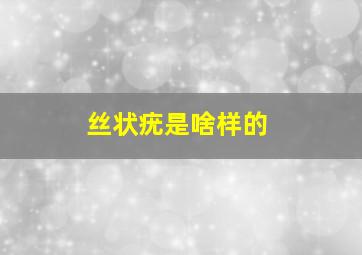 丝状疣是啥样的